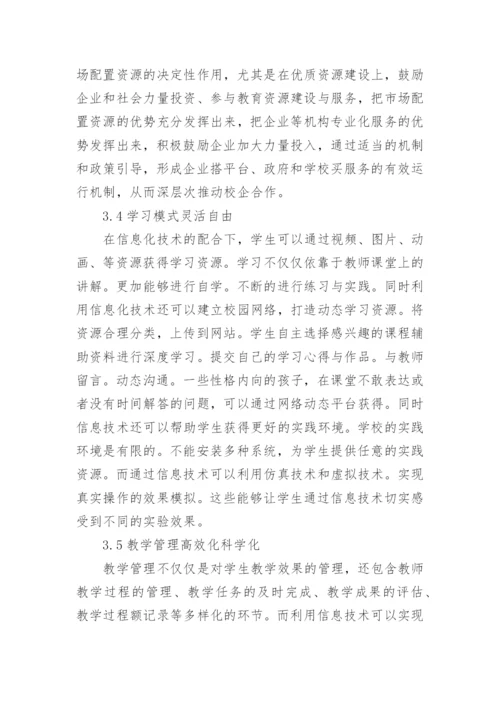 场配置资源的决定性作用，尤其是在优质资源建设上，鼓励企业和社会力量投资、参与教育资源建设与服务，把市场配置资源的优势充分发挥出来，把企业等机构专业化服务的优势发挥出来，积极鼓励企业加大力量投入，通过适当的机制和政策引导，形成企业搭平台、政府和学校买服务的有效运行机制，从而深层次推动校企合作。

3.4 学习模式灵活自由

在信息化技术的配合下，学生可以通过视频、图片、动画、等资源获得学习资源。学习不仅仅依靠于教师课堂上的讲解。更加能够进行自学。不断的进行练习与实践。同时利用信息化技术还可以建立校园网络，打造动态学习资源。将资源合理分类，上传到网站。学生自主选择感兴趣的课程辅助资料进行深度学习。提交自己的学习心得与作品。与教师留言。动态沟通。一些性格内向的孩子，在课堂不敢表达或者没有时间解答的问题，可以通过网络动态平台获得。同时信息技术还可以帮助学生获得更好的实践环境。学校的实践环境是有限的。不能安装多种系统，为学生提供任意的实践资源。而通过信息技术可以利用仿真技术和虚拟技术。实现真实操作的效果模拟。这些能够让学生通过信息技术切实感受到不同的实验效果。

3.5 教学管理高效化科学化

教学管理不仅仅是对学生教学效果的管理，还包含教师教学过程的管理、教学任务的及时完成、教学成果的评估、教学过程额记录等多样化的环节。而利用信息技术可以实现